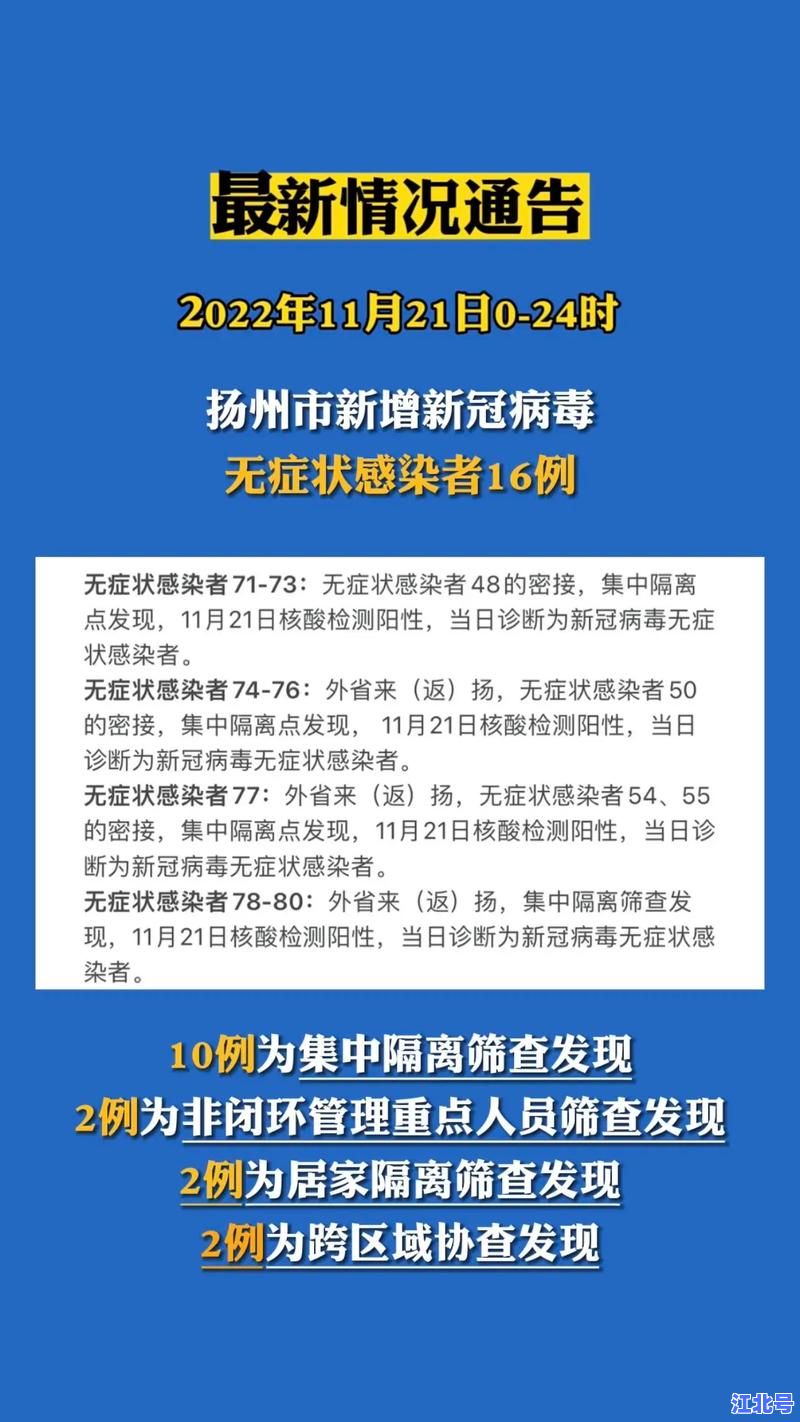 最新情况通告

2022年11月21日0-24时

扬州市新增新冠病毒
无症状感染者16例

无症状感染者71-73：无症状感染者48的密接，集中隔离点发现，11月21日核酸检测阳性，当日诊断为新冠病毒无症状感染者。
无症状感染者74-76：外省来（返）扬，无症状感染者50的密接，集中隔离点发现，11月21日核酸检测阳性，当日诊断为新冠病毒无症状感染者。
无症状感染者77：外省来（返）扬，无症状感染者54、55的密接，集中隔离点发现，11月21日核酸检测阳性，当日诊断为新冠病毒无症状感染者。
无症状感染者78-80：外省来（返）扬，集中隔离筛查发现，11月21日核酸检测阳性，当日诊断为新冠病毒无症状感染者。

10例为集中隔离筛查发现
2例为非闭环管理重点人员筛查发现
2例为居家隔离筛查发现
2例为跨区域协查发现

江北号